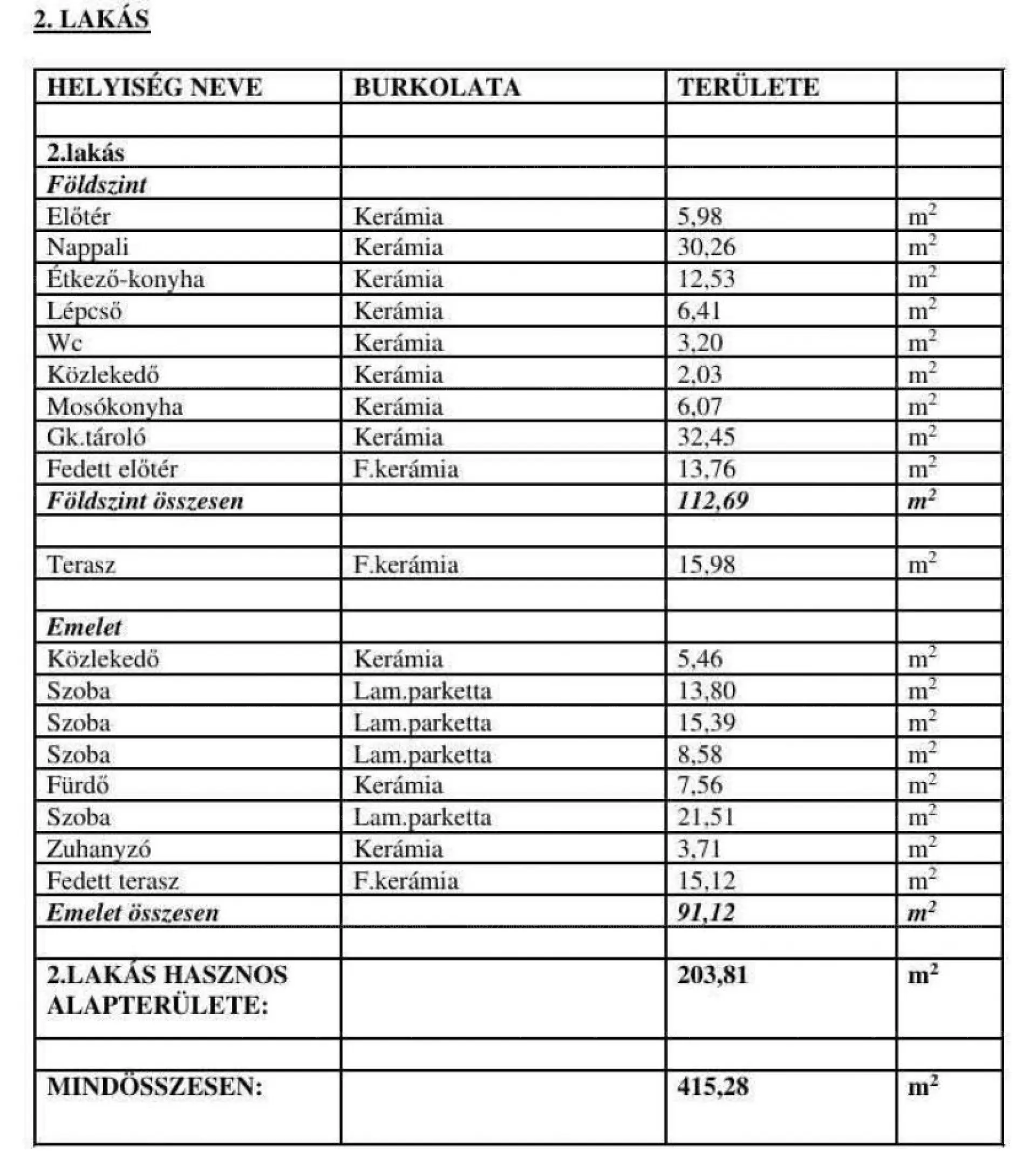 2. LAKÁS

| HELYISÉG NEVE | BURKOLATA | TERÜLETE | |
|---|---|---|---|
| | | | |
| 2.lakás | | | |
| Földszint | | | |
| Előtér | Kerámia | 5,98 | $m^2$ |
| Nappali | Kerámia | 30,26 | $m^2$ |
| Étkező-konyha | Kerámia | 12,53 | $m^2$ |
| Lépcső | Kerámia | 6,41 | $m^2$ |
| Wc | Kerámia | 3,20 | $m^2$ |
| Közlekedő | Kerámia | 2,03 | $m^2$ |
| Mosókonyha | Kerámia | 6,07 | $m^2$ |
| Gk.tároló | Kerámia | 32,45 | $m^2$ |
| Fedett előtér | F.kerámia | 13,76 | $m^2$ |
| Földszint összesen | | 112,69 | $m^2$ |
| | | | |
| Terasz | F.kerámia | 15,98 | $m^2$ |
| | | | |
| Emelet | | | |
| Közlekedő | Kerámia | 5,46 | $m^2$ |
| Szoba | Lam.parketta | 13,80 | $m^2$ |
| Szoba | Lam.parketta | 15,39 | $m^2$ |
| Szoba | Lam.parketta | 8,58 | $m^2$ |
| Fürdő | Kerámia | 7,56 | $m^2$ |
| Szoba | Lam.parketta | 21,51 | $m^2$ |
| Zuhanyzó | Kerámia | 3,71 | $m^2$ |
| Fedett terasz | F.kerámia | 15,12 | $m^2$ |
| Emelet összesen | | 91,12 | $m^2$ |
| | | | |
| 2.LAKÁS HASZNOS ALAPTERÜLETE: | | 203,81 | $m^2$ |
| | | | |
| MINDÖSSZESEN: | | 415,28 | $m^2$ |